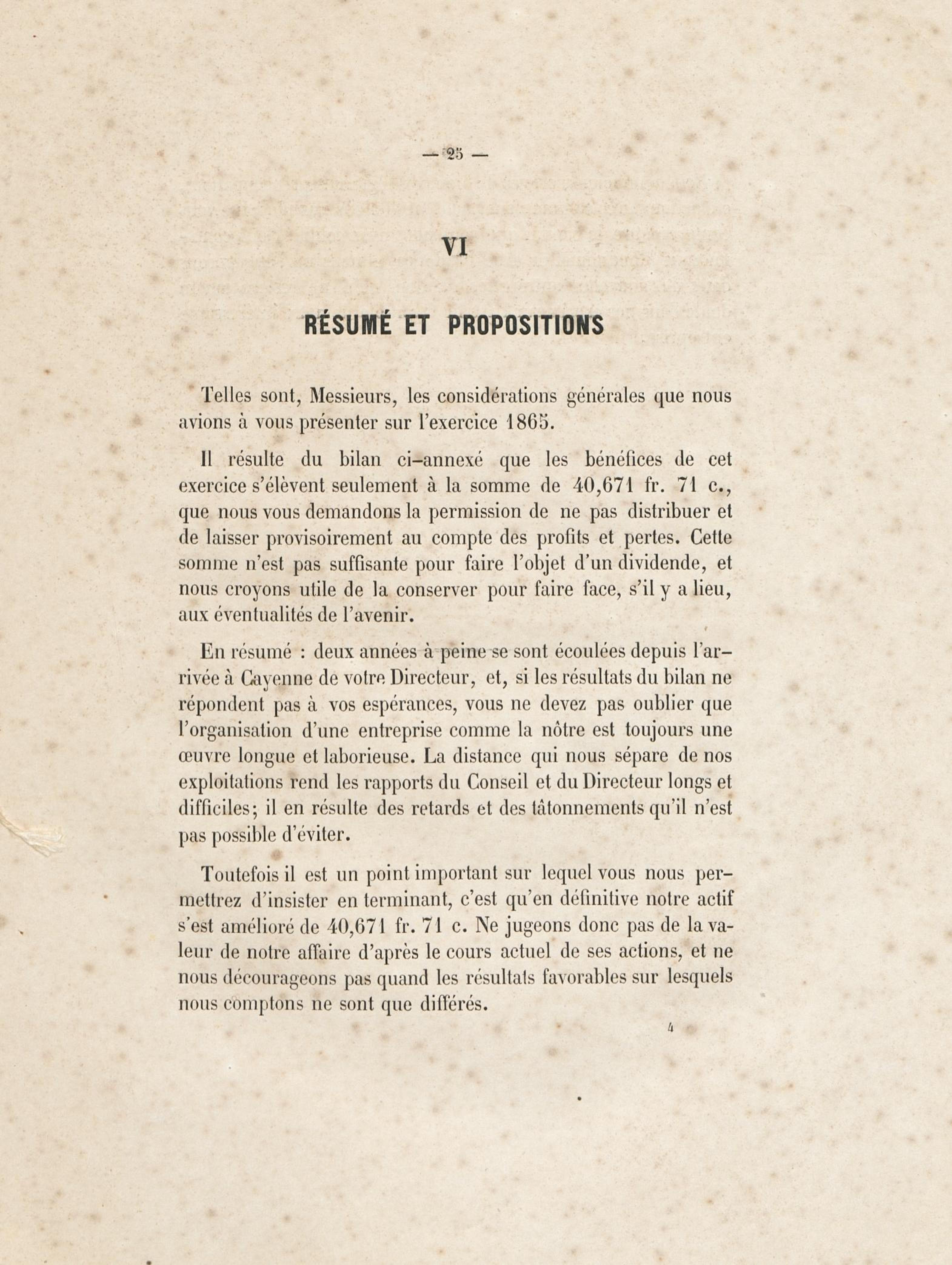 — 25 —

VI

RÉSUMÉ ET PROPOSITIONS

Telles sont, Messieurs, les considérations générales que nous avions à vous présenter sur l'exercice 1865.

Il résulte du bilan ci-annexé que les bénéfices de cet exercice s'élèvent seulement à la somme de 40,671 fr. 71 c., que nous vous demandons la permission de ne pas distribuer et de laisser provisoirement au compte des profits et pertes. Cette somme n'est pas suffisante pour faire l'objet d'un dividende, et nous croyons utile de la conserver pour faire face, s'il y a lieu, aux éventualités de l'avenir.

En résumé : deux années à peine se sont écoulées depuis l'arrivée à Cayenne de votre Directeur, et, si les résultats du bilan ne répondent pas à vos espérances, vous ne devez pas oublier que l'organisation d'une entreprise comme la nôtre est toujours une œuvre longue et laborieuse. La distance qui nous sépare de nos exploitations rend les rapports du Conseil et du Directeur longs et difficiles; il en résulte des retards et des tâtonnements qu'il n'est pas possible d'éviter.

Toutefois il est un point important sur lequel vous nous permettrez d'insister en terminant, c'est qu'en définitive notre actif s'est amélioré de 40,671 fr. 71 c. Ne jugeons donc pas de la valeur de notre affaire d'après le cours actuel de ses actions, et ne nous décourageons pas quand les résultats favorables sur lesquels nous comptons ne sont que différés.

4